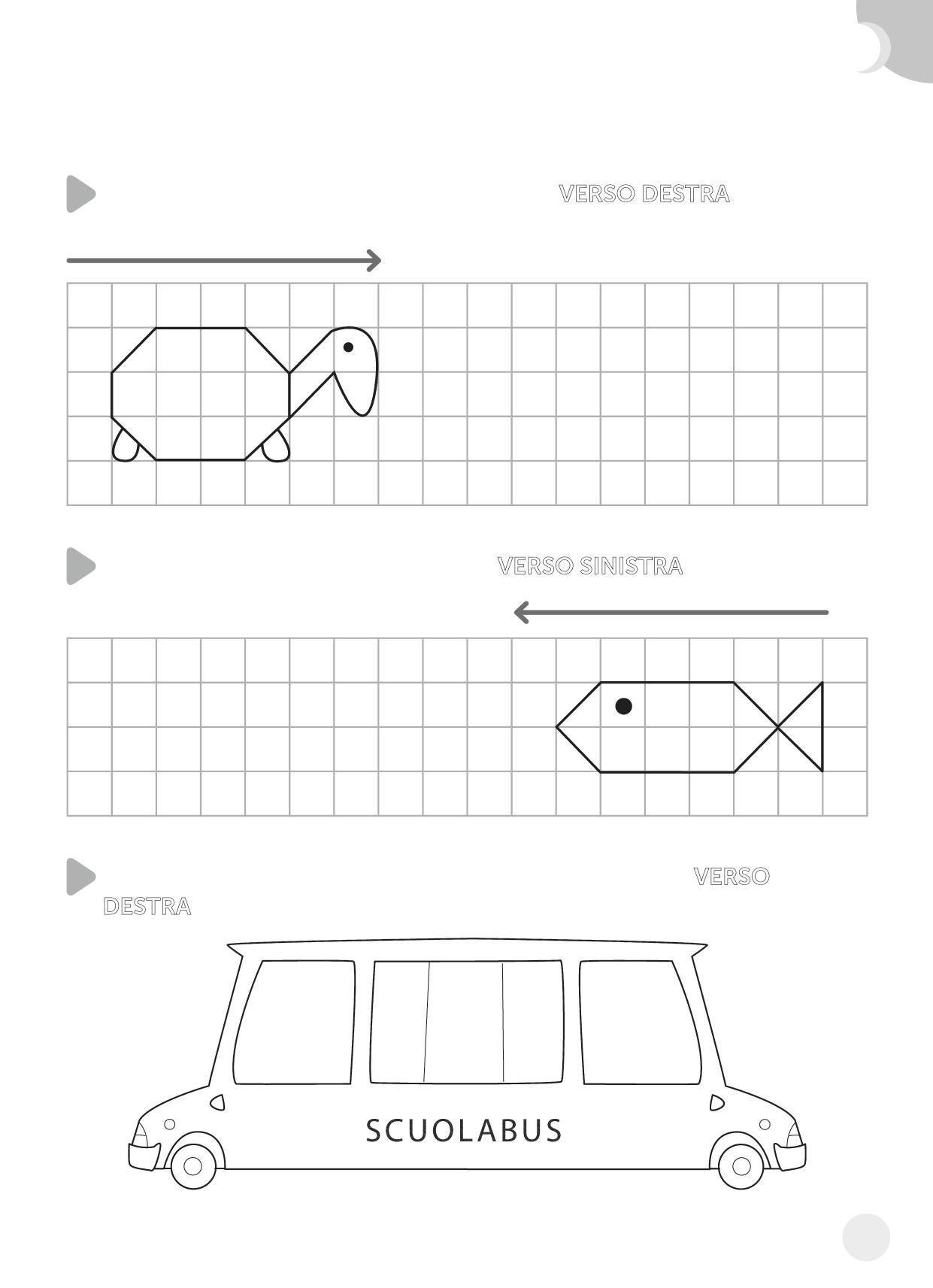 VERSO DESTRA

VERSO SINISTRA

VERSO DESTRA

SCUOLABUS